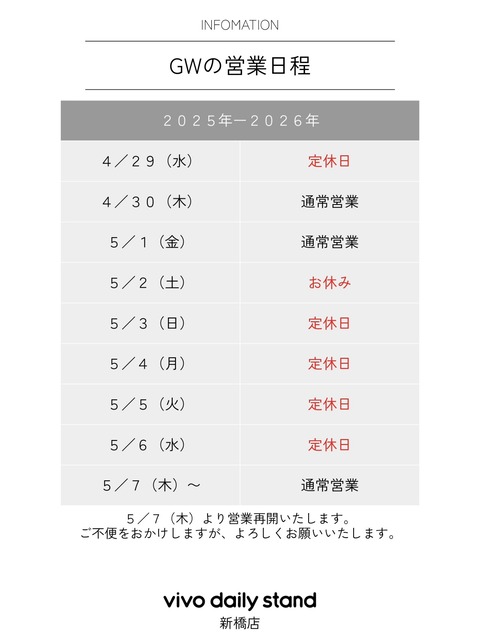 INFOMATION

GWの営業日程

| ２０２５年ー２０２６年 | |
|---|---|
| ４／２９（水） | 定休日 |
| ４／３０（木） | 通常営業 |
| ５／１（金） | 通常営業 |
| ５／２（土） | お休み |
| ５／３（日） | 定休日 |
| ５／４（月） | 定休日 |
| ５／５（火） | 定休日 |
| ５／６（水） | 定休日 |
| ５／７（木）～ | 通常営業 |

５／７（木）より営業再開いたします。
ご不便をおかけしますが、よろしくお願いいたします。

vivo daily stand
新橋店